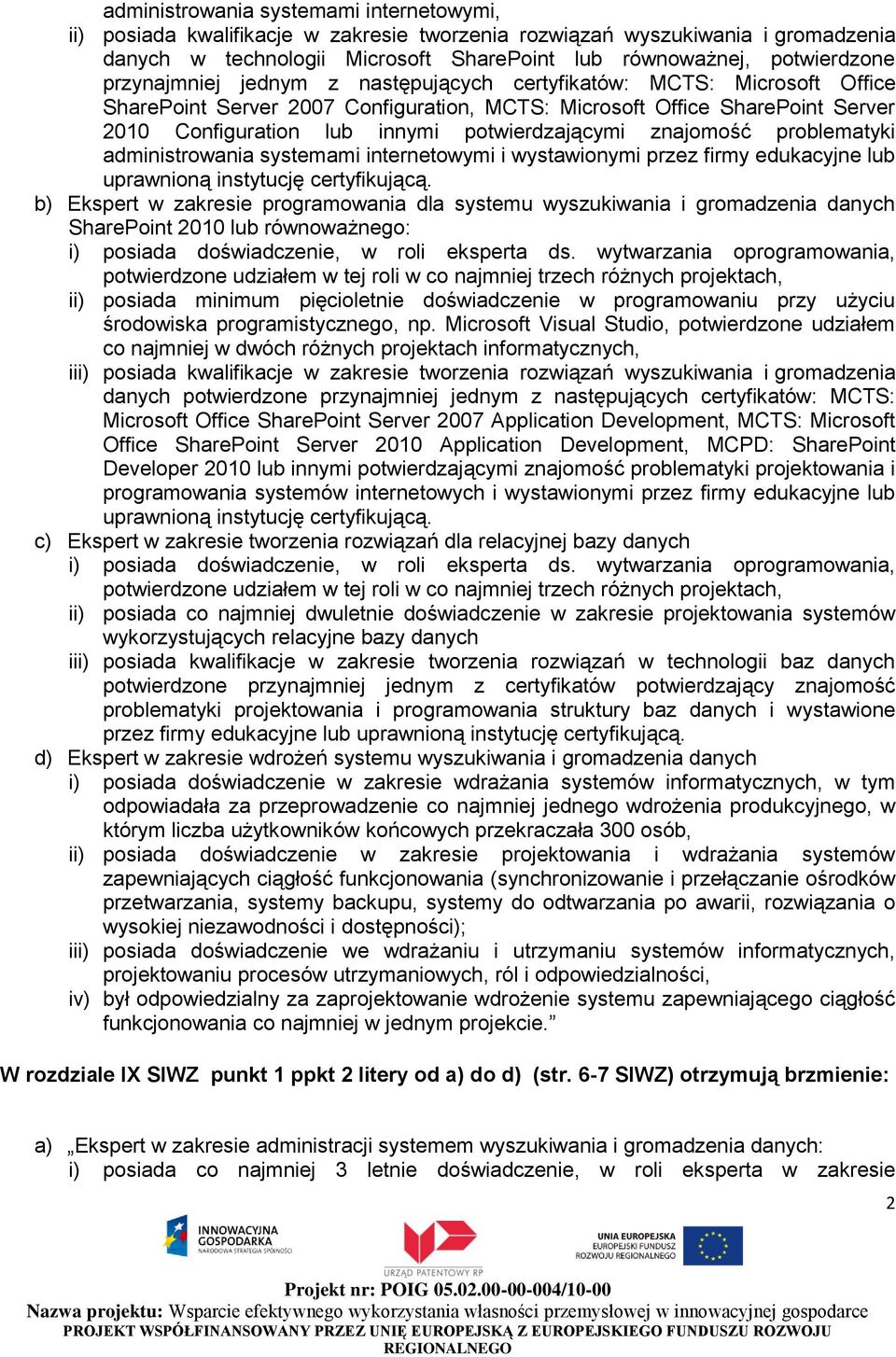 administrowania systemami internetowymi,

ii) posiada kwalifikacje w zakresie tworzenia rozwiązań wyszukiwania i gromadzenia danych w technologii Microsoft SharePoint lub równoważnej, potwierdzone przynajmniej jednym z następujących certyfikatów: MCTS: Microsoft Office SharePoint Server 2007 Configuration, MCTS: Microsoft Office SharePoint Server 2010 Configuration lub innymi potwierdzającymi znajomość problematyki administrowania systemami internetowymi i wystawionymi przez firmy edukacyjne lub uprawnioną instytucję certyfikującą.

b) Ekspert w zakresie programowania dla systemu wyszukiwania i gromadzenia danych SharePoint 2010 lub równoważnego:

i) posiada doświadczenie, w roli eksperta ds. wytwarzania oprogramowania, potwierdzone udziałem w tej roli w co najmniej trzech różnych projektach,

ii) posiada minimum pięcioletnie doświadczenie w programowaniu przy użyciu środowiska programistycznego, np. Microsoft Visual Studio, potwierdzone udziałem co najmniej w dwóch różnych projektach informatycznych,

iii) posiada kwalifikacje w zakresie tworzenia rozwiązań wyszukiwania i gromadzenia danych potwierdzone przynajmniej jednym z następujących certyfikatów: MCTS: Microsoft Office SharePoint Server 2007 Application Development, MCTS: Microsoft Office SharePoint Server 2010 Application Development, MCPD: SharePoint Developer 2010 lub innymi potwierdzającymi znajomość problematyki projektowania i programowania systemów internetowych i wystawionymi przez firmy edukacyjne lub uprawnioną instytucję certyfikującą.

c) Ekspert w zakresie tworzenia rozwiązań dla relacyjnej bazy danych

i) posiada doświadczenie, w roli eksperta ds. wytwarzania oprogramowania, potwierdzone udziałem w tej roli w co najmniej trzech różnych projektach,

ii) posiada co najmniej dwuletnie doświadczenie w zakresie projektowania systemów wykorzystujących relacyjne bazy danych

iii) posiada kwalifikacje w zakresie tworzenia rozwiązań w technologii baz danych potwierdzone przynajmniej jednym z certyfikatów potwierdzający znajomość problematyki projektowania i programowania struktury baz danych i wystawione przez firmy edukacyjne lub uprawnioną instytucję certyfikującą.

d) Ekspert w zakresie wdrożeń systemu wyszukiwania i gromadzenia danych

i) posiada doświadczenie w zakresie wdrażania systemów informatycznych, w tym odpowiadała za przeprowadzenie co najmniej jednego wdrożenia produkcyjnego, w którym liczba użytkowników końcowych przekraczała 300 osób,

ii) posiada doświadczenie w zakresie projektowania i wdrażania systemów zapewniających ciągłość funkcjonowania (synchronizowanie i przełączanie ośrodków przetwarzania, systemy backupu, systemy do odtwarzania po awarii, rozwiązania o wysokiej niezawodności i dostępności);

iii) posiada doświadczenie we wdrażaniu i utrzymaniu systemów informatycznych, projektowaniu procesów utrzymaniowych, ról i odpowiedzialności,

iv) był odpowiedzialny za zaprojektowanie wdrożenie systemu zapewniającego ciągłość funkcjonowania co najmniej w jednym projekcie.”

W rozdziale IX SIWZ punkt 1 ppkt 2 litery od a) do d) (str. 6-7 SIWZ) otrzymują brzmienie:

a) „Ekspert w zakresie administracji systemem wyszukiwania i gromadzenia danych:

i) posiada co najmniej 3 letnie doświadczenie, w roli eksperta w zakresie

2

INNOWACYJNA GOSPODARKA NARODOWA STRATEGIA SPÓJNOŚCI

URZĄD PATENTOWY RP

UNIA EUROPEJSKA EUROPEJSKI FUNDUSZ ROZWOJU REGIONALNEGO

Projekt nr: POIG 05.02.00-00-004/10-00
Nazwa projektu: Wsparcie efektywnego wykorzystania własności przemysłowej w innowacyjnej gospodarce
PROJEKT WSPÓŁFINANSOWANY PRZEZ UNIĘ EUROPEJSKĄ Z EUROPEJSKIEGO FUNDUSZU ROZWOJU REGIONALNEGO